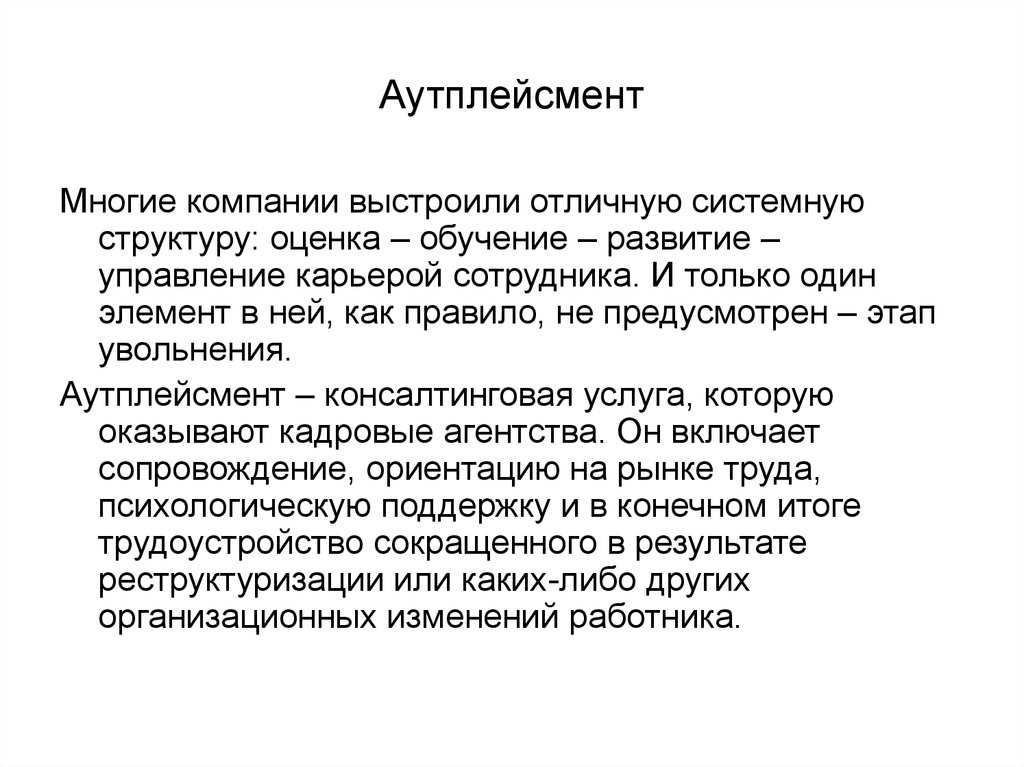 Аутплейсмент

Многие компании выстроили отличную системную структуру: оценка – обучение – развитие – управление карьерой сотрудника. И только один элемент в ней, как правило, не предусмотрен – этап увольнения.

Аутплейсмент – консалтинговая услуга, которую оказывают кадровые агентства. Он включает сопровождение, ориентацию на рынке труда, психологическую поддержку и в конечном итоге трудоустройство сокращенного в результате реструктуризации или каких-либо других организационных изменений работника.